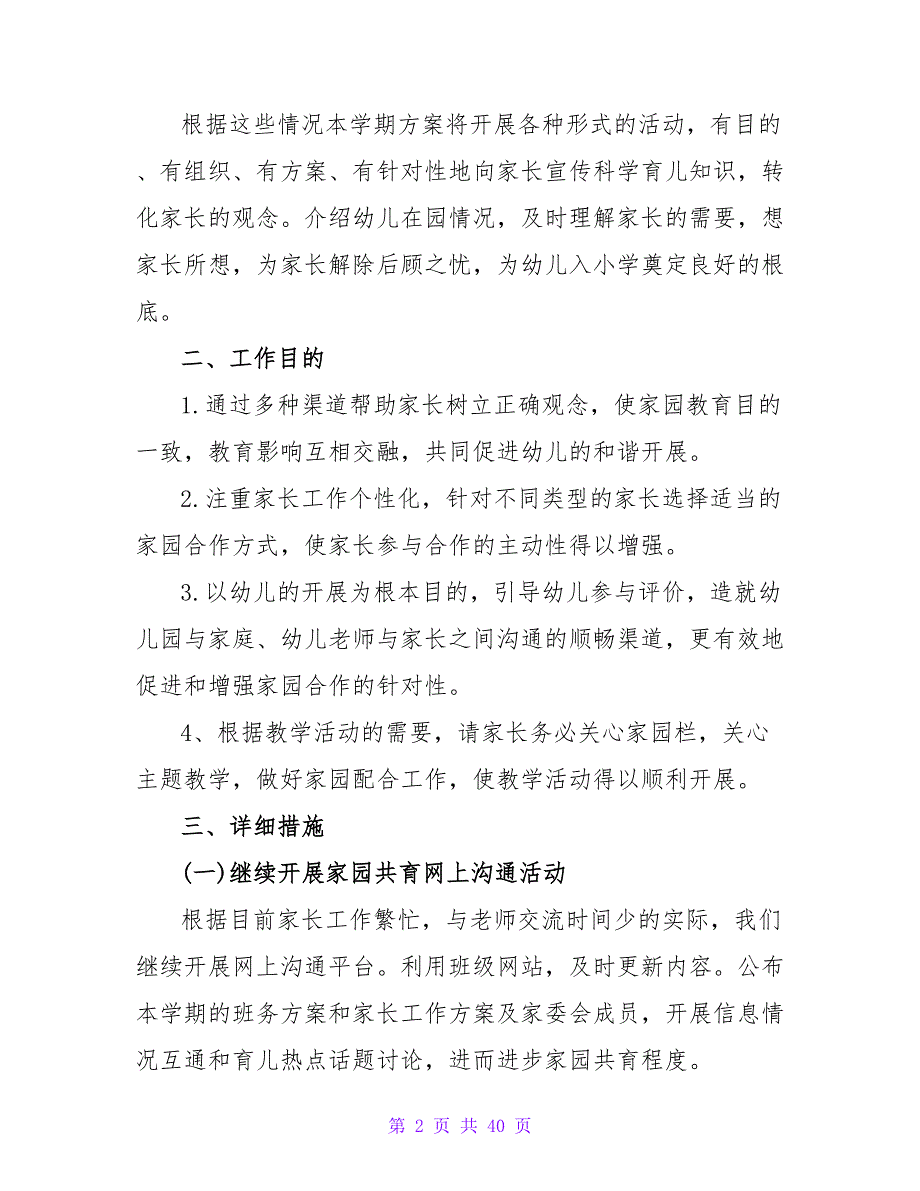 根据这些情况本学期方案将开展各种形式的活动，有目的、有组织、有方案、有针对性地向家长宣传科学育儿知识，转化家长的观念。介绍幼儿在园情况，及时理解家长的需要，想家长所想，为家长解除后顾之忧，为幼儿入小学奠定良好的根底。

二、工作目的

1.通过多种渠道帮助家长树立正确观念，使家园教育目的一致，教育影响互相交融，共同促进幼儿的和谐开展。

2.注重家长工作个性化，针对不同类型的家长选择适当的家园合作方式，使家长参与合作的主动性得以增强。

3.以幼儿的开展为根本目的，引导幼儿参与评价，造就幼儿园与家庭、幼儿老师与家长之间沟通的顺畅渠道，更有效地促进和增强家园合作的针对性。

4、根据教学活动的需要，请家长务必关心家园栏，关心主题教学，做好家园配合工作，使教学活动得以顺利开展。

三、详细措施

(一)继续开展家园共育网上沟通活动

根据目前家长工作繁忙，与老师交流时间少的实际，我们继续开展网上沟通平台。利用班级网站，及时更新内容。公布本学期的班务方案和家长工作方案及家委会成员，开展信息情况互通和育儿热点话题讨论，进而进步家园共育程度。

第 2 页 共 40 页